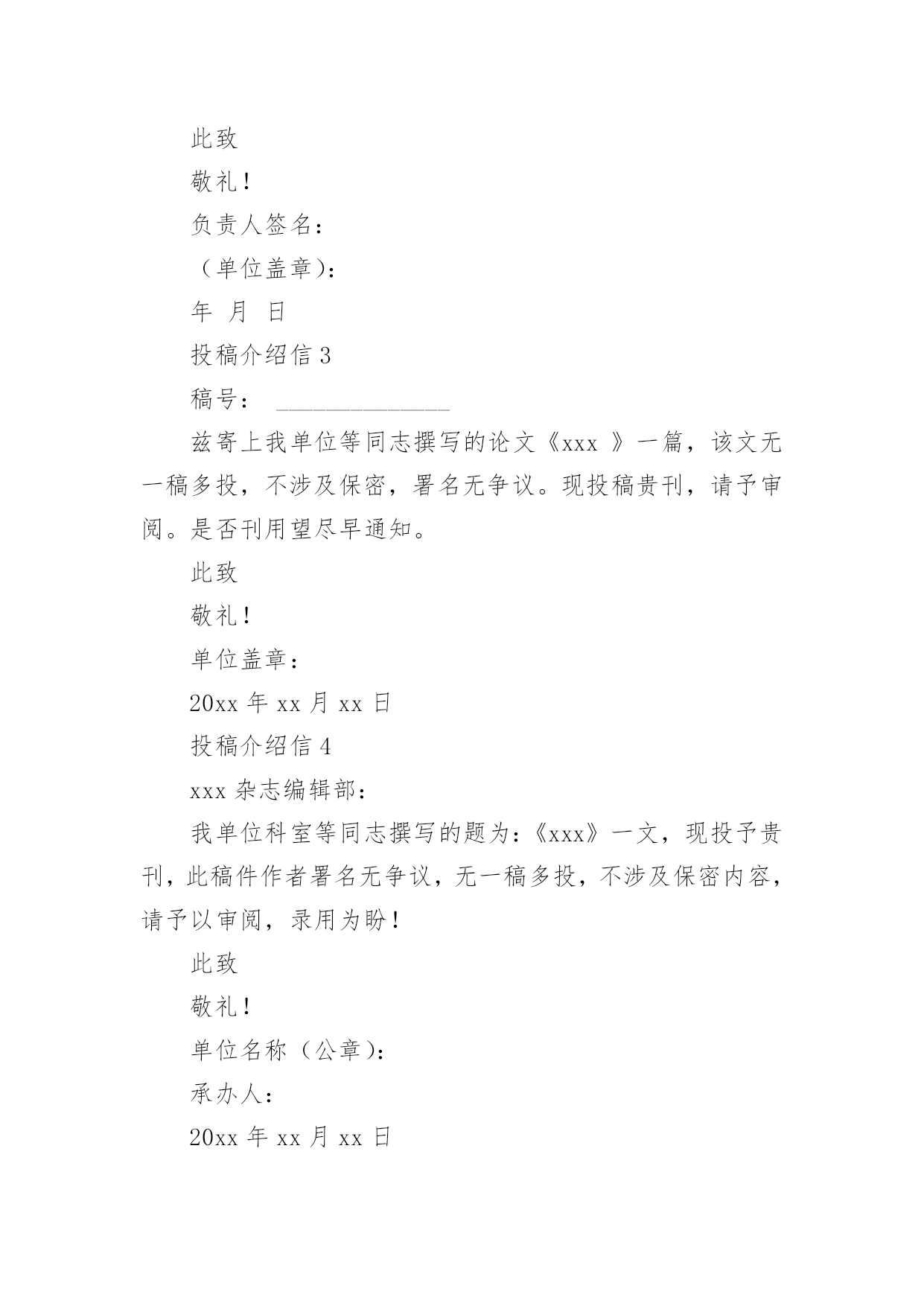 此致

敬礼！

负责人签名：

（单位盖章）：

年 月 日

投稿介绍信 3

稿号： ______________

兹寄上我单位等同志撰写的论文《xxx 》一篇，该文无一稿多投，不涉及保密，署名无争议。现投稿贵刊，请予审阅。是否刊用望尽早通知。

此致

敬礼！

单位盖章：

20xx 年 xx 月 xx 日

投稿介绍信 4

xxx 杂志编辑部：

我单位科室等同志撰写的题为：《xxx》一文，现投予贵刊，此稿件作者署名无争议，无一稿多投，不涉及保密内容，请予以审阅，录用为盼！

此致

敬礼！

单位名称（公章）：

承办人：

20xx 年 xx 月 xx 日